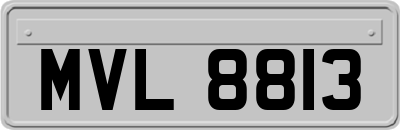 MVL 8813